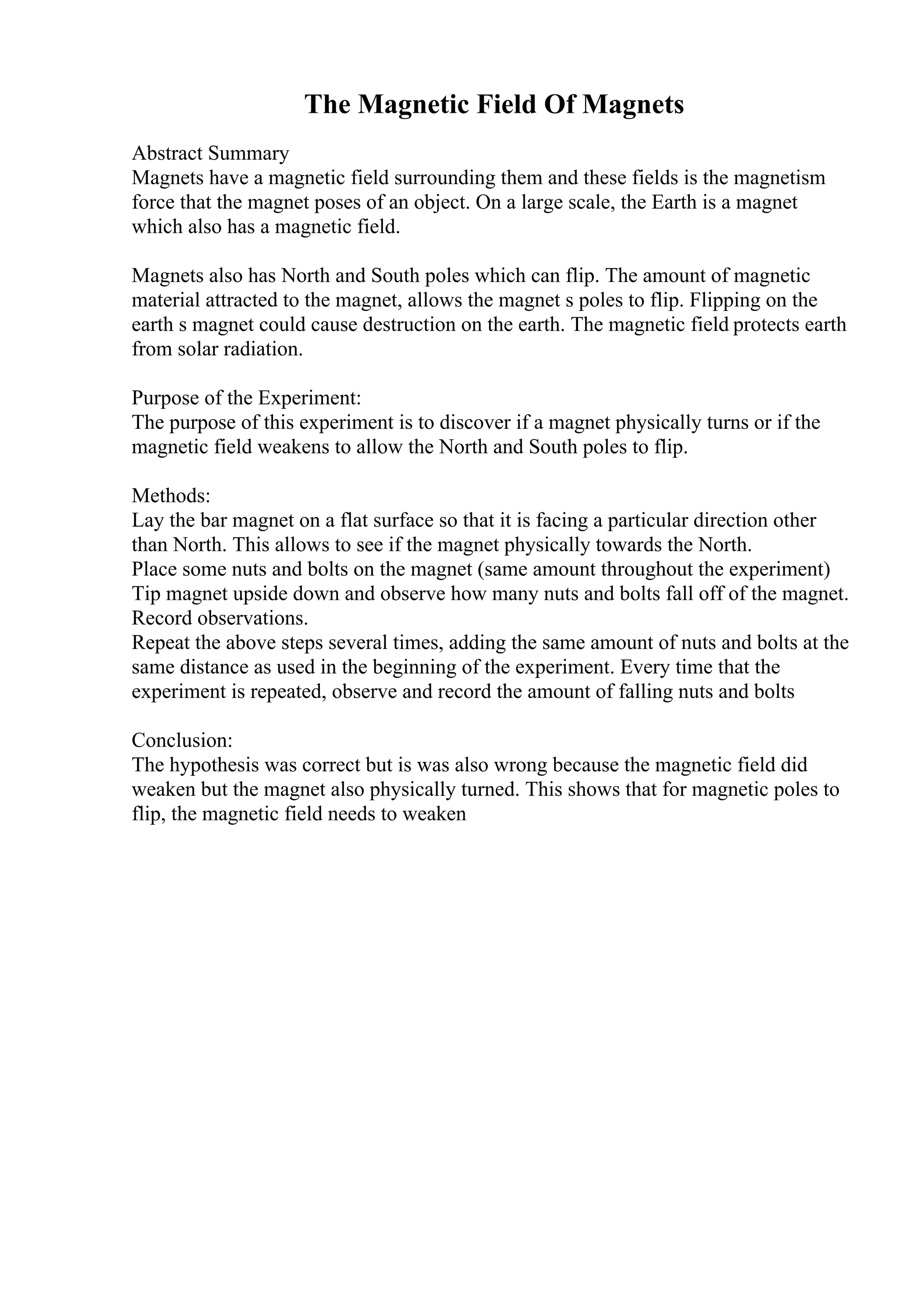 The Magnetic Field Of Magnets

Abstract Summary
Magnets have a magnetic field surrounding them and these fields is the magnetism force that the magnet poses of an object. On a large scale, the Earth is a magnet which also has a magnetic field.

Magnets also has North and South poles which can flip. The amount of magnetic material attracted to the magnet, allows the magnet s poles to flip. Flipping on the earth s magnet could cause destruction on the earth. The magnetic field protects earth from solar radiation.

Purpose of the Experiment:
The purpose of this experiment is to discover if a magnet physically turns or if the magnetic field weakens to allow the North and South poles to flip.

Methods:
Lay the bar magnet on a flat surface so that it is facing a particular direction other than North. This allows to see if the magnet physically towards the North.
Place some nuts and bolts on the magnet (same amount throughout the experiment)
Tip magnet upside down and observe how many nuts and bolts fall off of the magnet.
Record observations.
Repeat the above steps several times, adding the same amount of nuts and bolts at the same distance as used in the beginning of the experiment. Every time that the experiment is repeated, observe and record the amount of falling nuts and bolts

Conclusion:
The hypothesis was correct but is was also wrong because the magnetic field did weaken but the magnet also physically turned. This shows that for magnetic poles to flip, the magnetic field needs to weaken